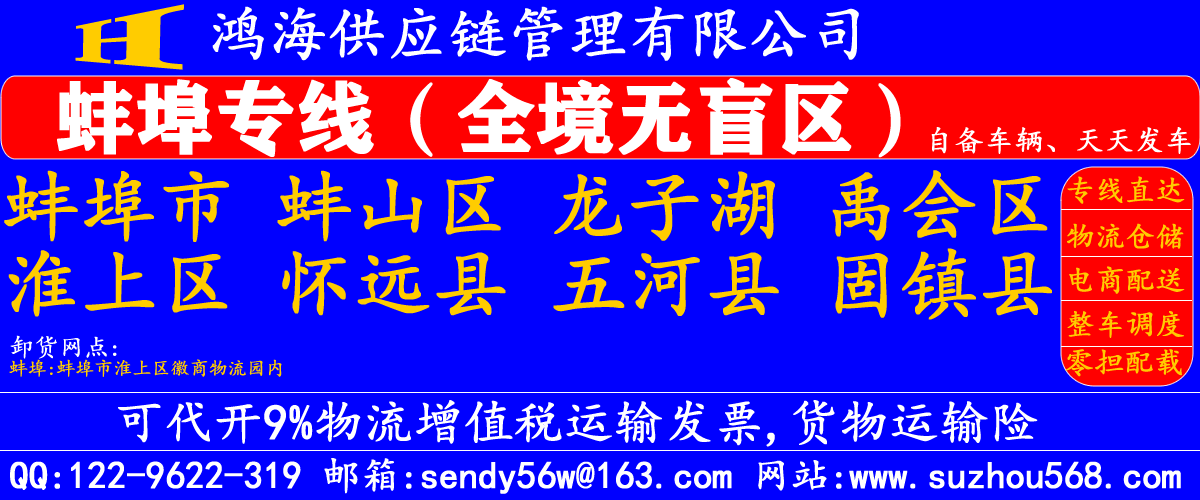 H 鸿海供应链管理有限公司

蚌埠专线（全境无盲区）

自备车辆、天天发车

蚌埠市 蚌山区 龙子湖 禹会区
淮上区 怀远县 五河县 固镇县

专线直达
物流仓储
电商配送
整车调度
零担配载

卸货网点:
蚌埠:蚌埠市淮上区徽商物流园内

可代开9%物流增值税运输发票,货物运输险

QQ:122-9622-319 邮箱:sendy56w@163.com 网站:www.suzhou568.com